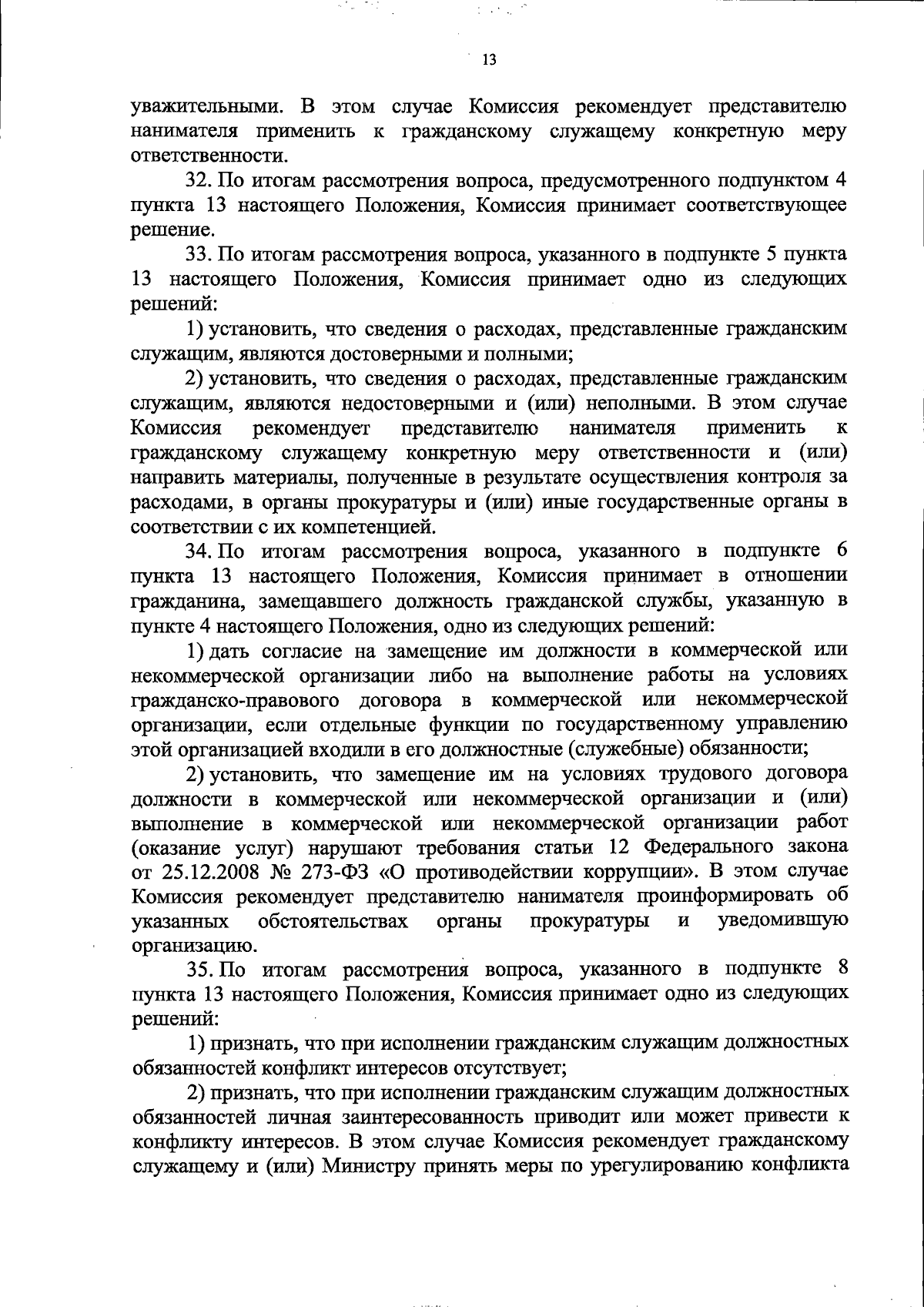 13

уважительными. В этом случае Комиссия рекомендует представителю нанимателя применить к гражданскому служащему конкретную меру ответственности.

32. По итогам рассмотрения вопроса, предусмотренного подпунктом 4 пункта 13 настоящего Положения, Комиссия принимает соответствующее решение.

33. По итогам рассмотрения вопроса, указанного в подпункте 5 пункта 13 настоящего Положения, Комиссия принимает одно из следующих решений:

1) установить, что сведения о расходах, представленные гражданским служащим, являются достоверными и полными;

2) установить, что сведения о расходах, представленные гражданским служащим, являются недостоверными и (или) неполными. В этом случае Комиссия рекомендует представителю нанимателя применить к гражданскому служащему конкретную меру ответственности и (или) направить материалы, полученные в результате осуществления контроля за расходами, в органы прокуратуры и (или) иные государственные органы в соответствии с их компетенцией.

34. По итогам рассмотрения вопроса, указанного в подпункте 6 пункта 13 настоящего Положения, Комиссия принимает в отношении гражданина, замещавшего должность гражданской службы, указанную в пункте 4 настоящего Положения, одно из следующих решений:

1) дать согласие на замещение им должности в коммерческой или некоммерческой организации либо на выполнение работы на условиях гражданско-правового договора в коммерческой или некоммерческой организации, если отдельные функции по государственному управлению этой организацией входили в его должностные (служебные) обязанности;

2) установить, что замещение им на условиях трудового договора должности в коммерческой или некоммерческой организации и (или) выполнение в коммерческой или некоммерческой организации работ (оказание услуг) нарушают требования статьи 12 Федерального закона от 25.12.2008 № 273-ФЗ «О противодействии коррупции». В этом случае Комиссия рекомендует представителю нанимателя проинформировать об указанных обстоятельствах органы прокуратуры и уведомившую организацию.

35. По итогам рассмотрения вопроса, указанного в подпункте 8 пункта 13 настоящего Положения, Комиссия принимает одно из следующих решений:

1) признать, что при исполнении гражданским служащим должностных обязанностей конфликт интересов отсутствует;

2) признать, что при исполнении гражданским служащим должностных обязанностей личная заинтересованность приводит или может привести к конфликту интересов. В этом случае Комиссия рекомендует гражданскому служащему и (или) Министру принять меры по урегулированию конфликта